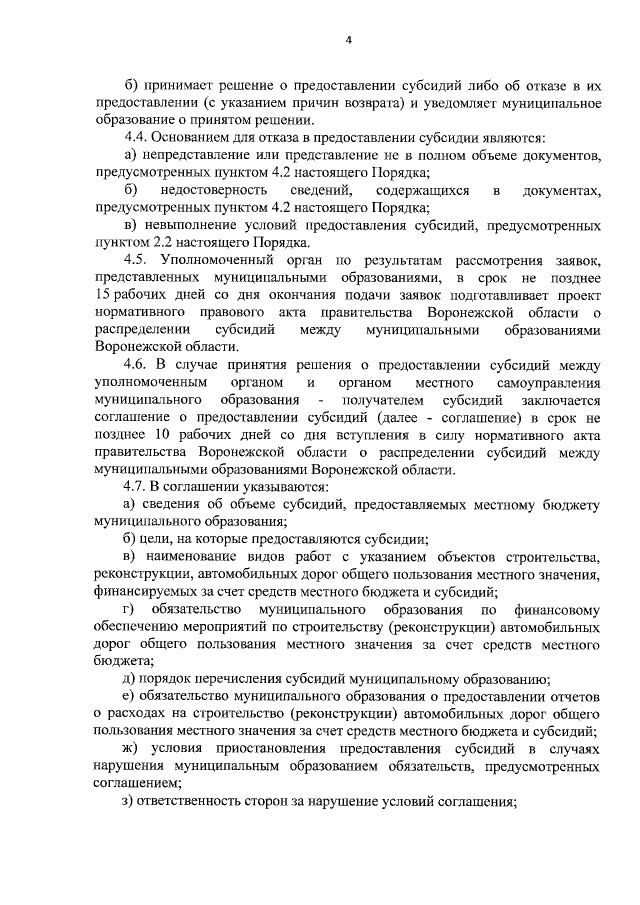 4

б) принимает решение о предоставлении субсидий либо об отказе в их предоставлении (с указанием причин возврата) и уведомляет муниципальное образование о принятом решении.

4.4. Основанием для отказа в предоставлении субсидии являются:

а) непредставление или представление не в полном объеме документов, предусмотренных пунктом 4.2 настоящего Порядка;

б) недостоверность сведений, содержащихся в документах, предусмотренных пунктом 4.2 настоящего Порядка;

в) невыполнение условий предоставления субсидий, предусмотренных пунктом 2.2 настоящего Порядка.

4.5. Уполномоченный орган по результатам рассмотрения заявок, представленных муниципальными образованиями, в срок не позднее 15 рабочих дней со дня окончания подачи заявок подготавливает проект нормативного правового акта правительства Воронежской области о распределении субсидий между муниципальными образованиями Воронежской области.

4.6. В случае принятия решения о предоставлении субсидий между уполномоченным органом и органом местного самоуправления муниципального образования - получателем субсидий заключается соглашение о предоставлении субсидий (далее - соглашение) в срок не позднее 10 рабочих дней со дня вступления в силу нормативного акта правительства Воронежской области о распределении субсидий между муниципальными образованиями Воронежской области.

4.7. В соглашении указываются:

а) сведения об объеме субсидий, предоставляемых местному бюджету муниципального образования;

б) цели, на которые предоставляются субсидии;

в) наименование видов работ с указанием объектов строительства, реконструкции, автомобильных дорог общего пользования местного значения, финансируемых за счет средств местного бюджета и субсидий;

г) обязательство муниципального образования по финансовому обеспечению мероприятий по строительству (реконструкции) автомобильных дорог общего пользования местного значения за счет средств местного бюджета;

д) порядок перечисления субсидий муниципальному образованию;

е) обязательство муниципального образования о предоставлении отчетов о расходах на строительство (реконструкции) автомобильных дорог общего пользования местного значения за счет средств местного бюджета и субсидий;

ж) условия приостановления предоставления субсидий в случаях нарушения муниципальным образованием обязательств, предусмотренных соглашением;

з) ответственность сторон за нарушение условий соглашения;